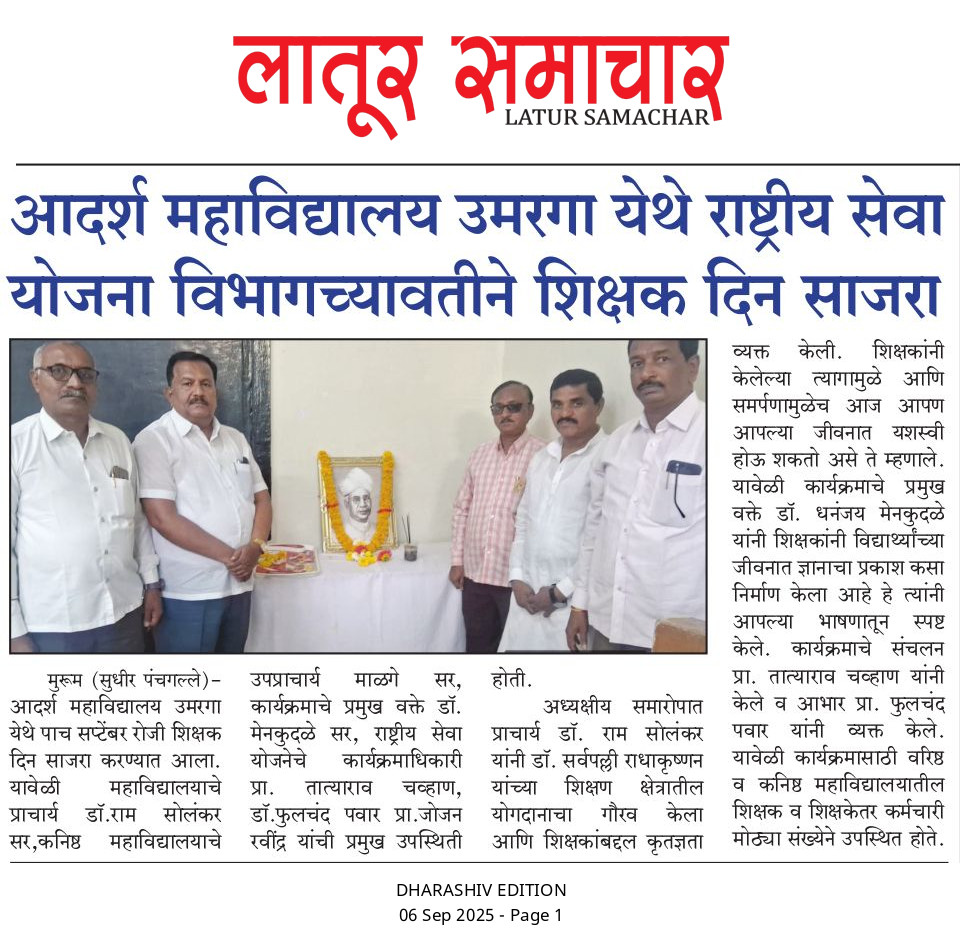 लातूर समाचार
LATUR SAMACHAR

आदर्श महाविद्यालय उमरगा येथे राष्ट्रीय सेवा योजना विभागच्यावतीने शिक्षक दिन साजरा

मुरूम (सुधीर पंचगल्ले)– आदर्श महाविद्यालय उमरगा येथे पाच सप्टेंबर रोजी शिक्षक दिन साजरा करण्यात आला. यावेळी महाविद्यालयाचे प्राचार्य डॉ.राम सोलंकर सर,कनिष्ठ महाविद्यालयाचे उपप्राचार्य माळगे सर, कार्यक्रमाचे प्रमुख वक्ते डॉ. मेनकुदळे सर, राष्ट्रीय सेवा योजनेचे कार्यक्रमाधिकारी प्रा. तात्याराव चव्हाण, डॉ.फुलचंद पवार प्रा.जोजन रवींद्र यांची प्रमुख उपस्थिती होती.

अध्यक्षीय समारोपात प्राचार्य डॉ. राम सोलंकर यांनी डॉ. सर्वपल्ली राधाकृष्णन यांच्या शिक्षण क्षेत्रातील योगदानाचा गौरव केला आणि शिक्षकांबद्दल कृतज्ञता व्यक्त केली. शिक्षकांनी केलेल्या त्यागामुळे आणि समर्पणामुळेच आज आपण आपल्या जीवनात यशस्वी होऊ शकतो असे ते म्हणाले. यावेळी कार्यक्रमाचे प्रमुख वक्ते डॉ. धनंजय मेनकुदळे यांनी शिक्षकांनी विद्यार्थ्यांच्या जीवनात ज्ञानाचा प्रकाश कसा निर्माण केला आहे हे त्यांनी आपल्या भाषणातून स्पष्ट केले. कार्यक्रमाचे संचलन प्रा. तात्याराव चव्हाण यांनी केले व आभार प्रा. फुलचंद पवार यांनी व्यक्त केले. यावेळी कार्यक्रमासाठी वरिष्ठ व कनिष्ठ महाविद्यालयातील शिक्षक व शिक्षकेतर कर्मचारी मोठ्या संख्येने उपस्थित होते.

DHARASHIV EDITION
06 Sep 2025 - Page 1